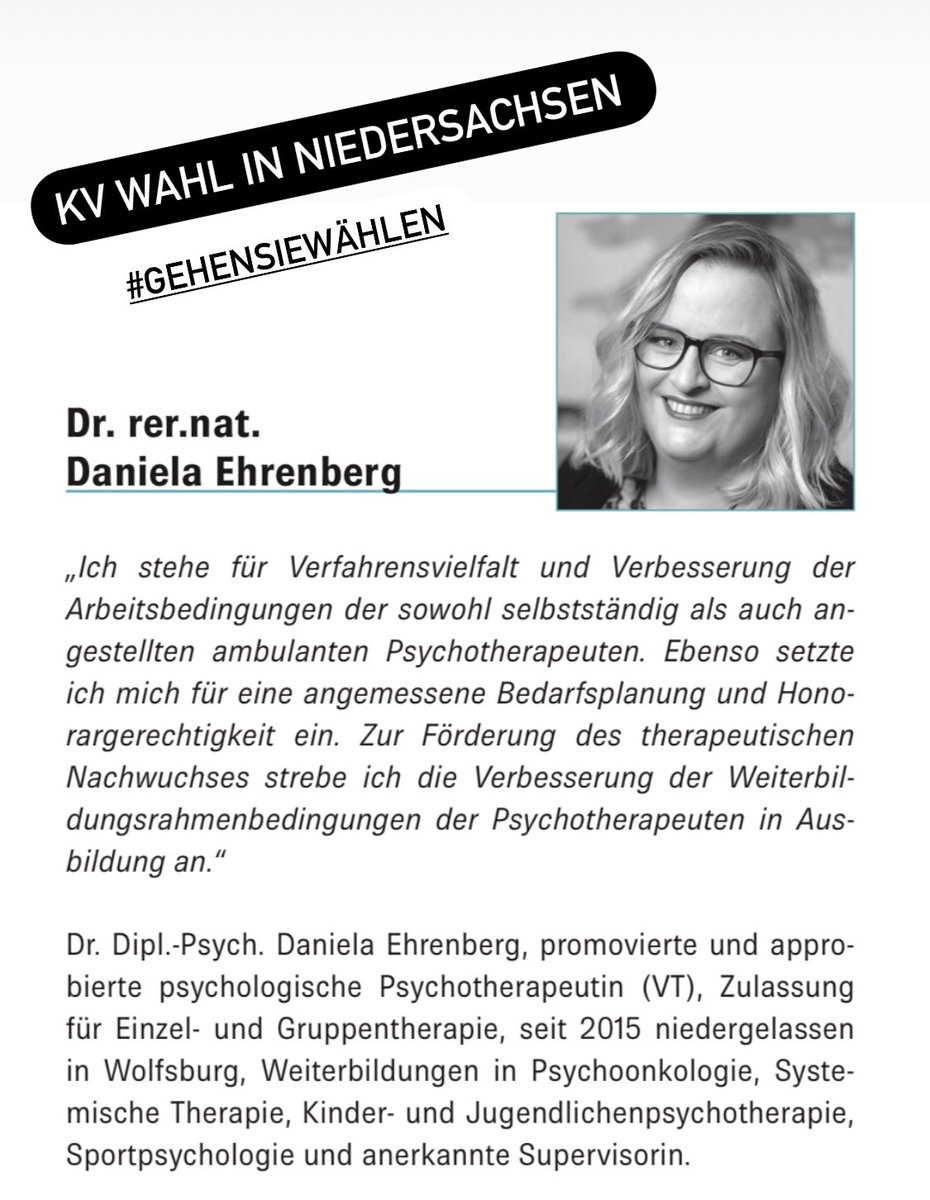 KV WAHL IN NIEDERSACHSEN

#GEHENSIEWÄHLEN

Dr. rer.nat.
Daniela Ehrenberg

„Ich stehe für Verfahrensvielfalt und Verbesserung der Arbeitsbedingungen der sowohl selbstständig als auch angestellten ambulanten Psychotherapeuten. Ebenso setzte ich mich für eine angemessene Bedarfsplanung und Honorargerechtigkeit ein. Zur Förderung des therapeutischen Nachwuchses strebe ich die Verbesserung der Weiterbildungsrahmenbedingungen der Psychotherapeuten in Ausbildung an."

Dr. Dipl.-Psych. Daniela Ehrenberg, promovierte und approbierte psychologische Psychotherapeutin (VT), Zulassung für Einzel- und Gruppentherapie, seit 2015 niedergelassen in Wolfsburg, Weiterbildungen in Psychoonkologie, Systemische Therapie, Kinder- und Jugendlichenpsychotherapie, Sportpsychologie und anerkannte Supervisorin.